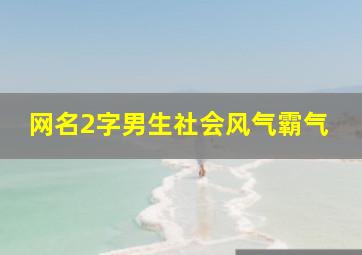 网名2字男生社会风气霸气